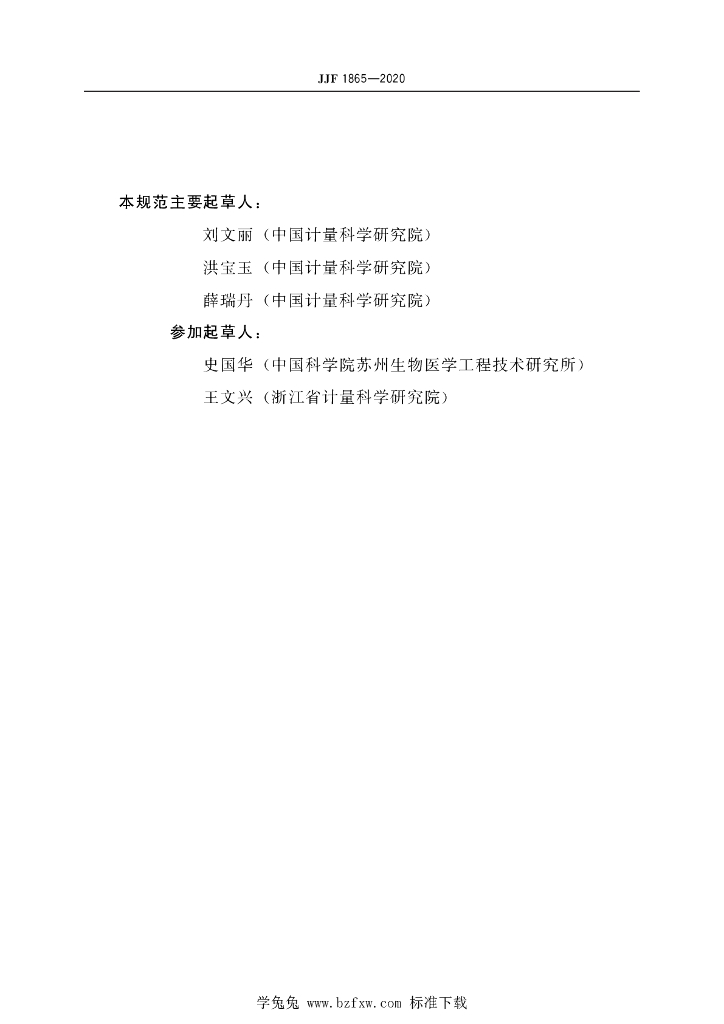 JJF 1865—2020

本规范主要起草人：

刘文丽（中国计量科学研究院）

洪宝玉（中国计量科学研究院）

薛瑞丹（中国计量科学研究院）

参加起草人：

史国华（中国科学院苏州生物医学工程技术研究所）

王文兴（浙江省计量科学研究院）

学兔兔 www.bzfxw.com 标准下载